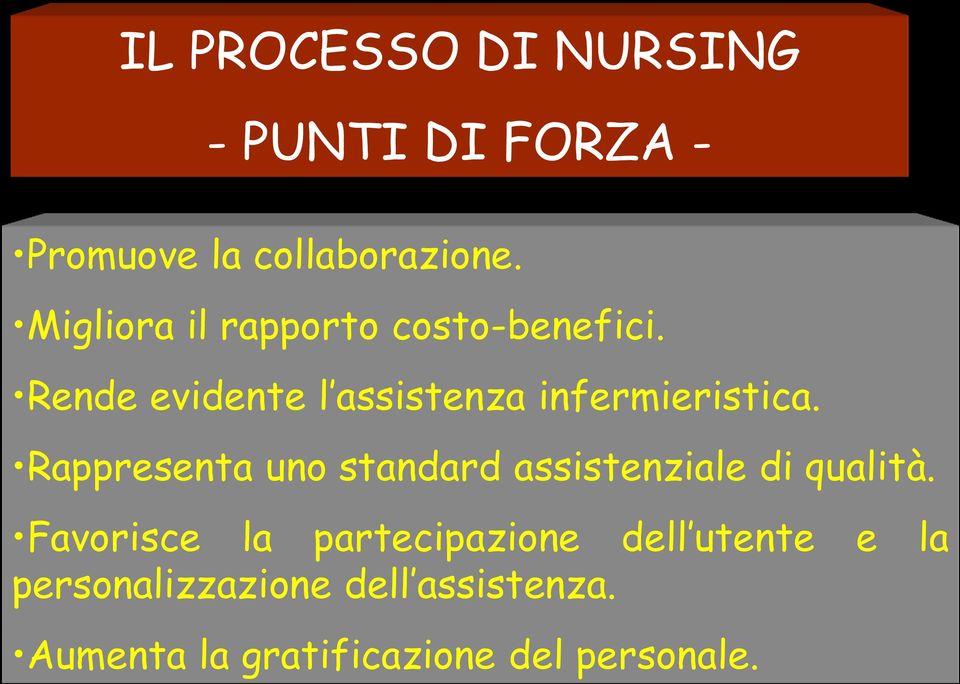 IL PROCESSO DI NURSING

- PUNTI DI FORZA -

•Promuove la collaborazione.

•Migliora il rapporto costo-benefici.

•Rende evidente l’assistenza infermieristica.

•Rappresenta uno standard assistenziale di qualità.

•Favorisce la partecipazione dell’utente e la personalizzazione dell’assistenza.

•Aumenta la gratificazione del personale.